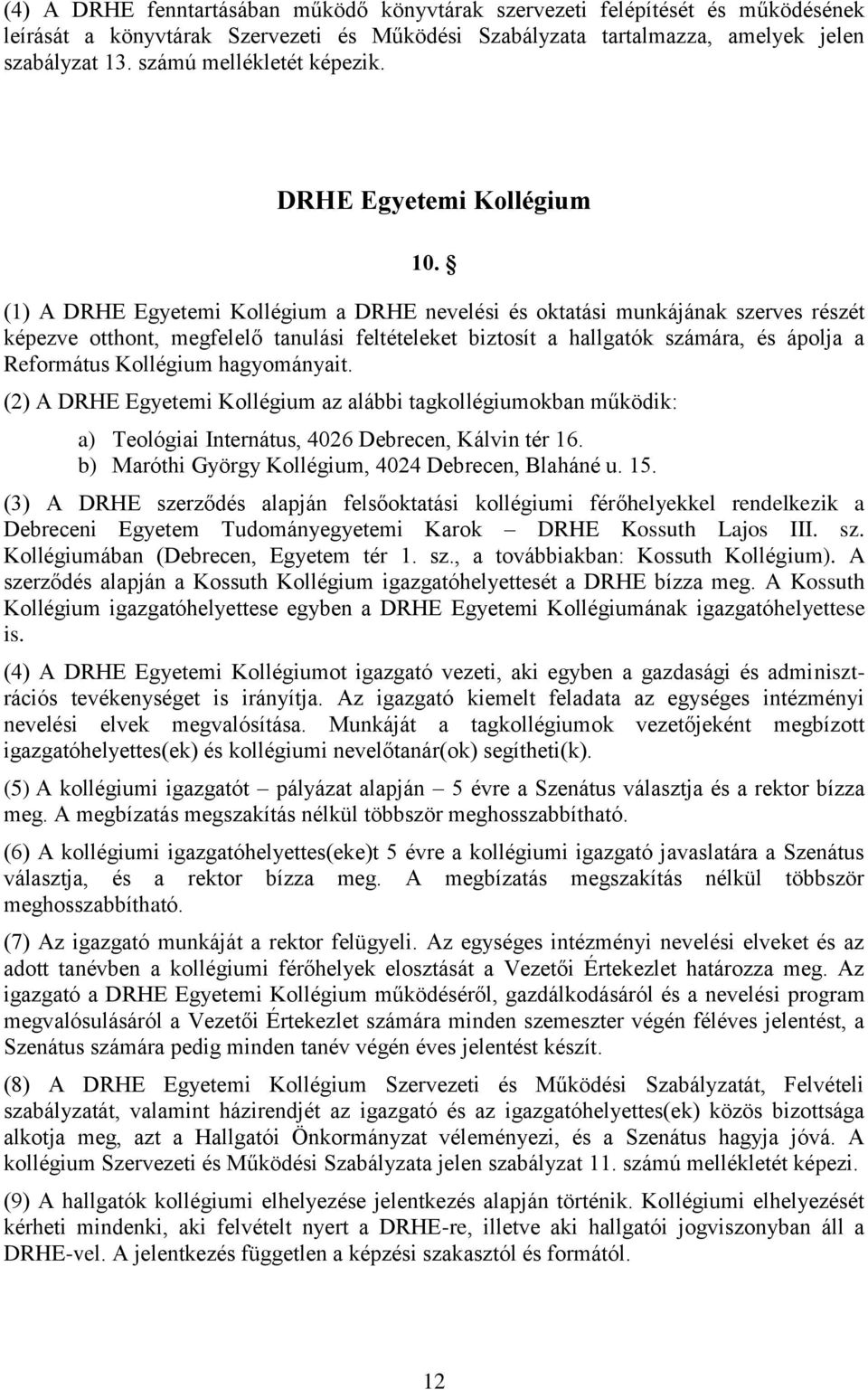 (4) A DRHE fenntartásában működő könyvtárak szervezeti felépítését és működésének leírását a könyvtárak Szervezeti és Működési Szabályzata tartalmazza, amelyek jelen szabályzat 13. számú mellékletét képezik.

DRHE Egyetemi Kollégium

10. §

(1) A DRHE Egyetemi Kollégium a DRHE nevelési és oktatási munkájának szerves részét képezve otthont, megfelelő tanulási feltételeket biztosít a hallgatók számára, és ápolja a Református Kollégium hagyományait.

(2) A DRHE Egyetemi Kollégium az alábbi tagkollégiumokban működik:

a) Teológiai Internátus, 4026 Debrecen, Kálvin tér 16.
b) Maróthi György Kollégium, 4024 Debrecen, Blaháné u. 15.

(3) A DRHE szerződés alapján felsőoktatási kollégiumi férőhelyekkel rendelkezik a Debreceni Egyetem Tudományegyetemi Karok – DRHE Kossuth Lajos III. sz. Kollégiumában (Debrecen, Egyetem tér 1. sz., a továbbiakban: Kossuth Kollégium). A szerződés alapján a Kossuth Kollégium igazgatóhelyettesét a DRHE bízza meg. A Kossuth Kollégium igazgatóhelyettese egyben a DRHE Egyetemi Kollégiumának igazgatóhelyettese is.

(4) A DRHE Egyetemi Kollégiumot igazgató vezeti, aki egyben a gazdasági és adminisztrációs tevékenységet is irányítja. Az igazgató kiemelt feladata az egységes intézményi nevelési elvek megvalósítása. Munkáját a tagkollégiumok vezetőjeként megbízott igazgatóhelyettes(ek) és kollégiumi nevelőtanár(ok) segítheti(k).

(5) A kollégiumi igazgatót – pályázat alapján – 5 évre a Szenátus választja és a rektor bízza meg. A megbízatás megszakítás nélkül többször meghosszabbítható.

(6) A kollégiumi igazgatóhelyettes(eke)t 5 évre a kollégiumi igazgató javaslatára a Szenátus választja, és a rektor bízza meg. A megbízatás megszakítás nélkül többször meghosszabbítható.

(7) Az igazgató munkáját a rektor felügyeli. Az egységes intézményi nevelési elveket és az adott tanévben a kollégiumi férőhelyek elosztását a Vezetői Értekezlet határozza meg. Az igazgató a DRHE Egyetemi Kollégium működéséről, gazdálkodásáról és a nevelési program megvalósulásáról a Vezetői Értekezlet számára minden szemeszter végén féléves jelentést, a Szenátus számára pedig minden tanév végén éves jelentést készít.

(8) A DRHE Egyetemi Kollégium Szervezeti és Működési Szabályzatát, Felvételi szabályzatát, valamint házirendjét az igazgató és az igazgatóhelyettes(ek) közös bizottsága alkotja meg, azt a Hallgatói Önkormányzat véleményezi, és a Szenátus hagyja jóvá. A kollégium Szervezeti és Működési Szabályzata jelen szabályzat 11. számú mellékletét képezi.

(9) A hallgatók kollégiumi elhelyezése jelentkezés alapján történik. Kollégiumi elhelyezését kérheti mindenki, aki felvételt nyert a DRHE-re, illetve aki hallgatói jogviszonyban áll a DRHE-vel. A jelentkezés független a képzési szakasztól és formától.

12